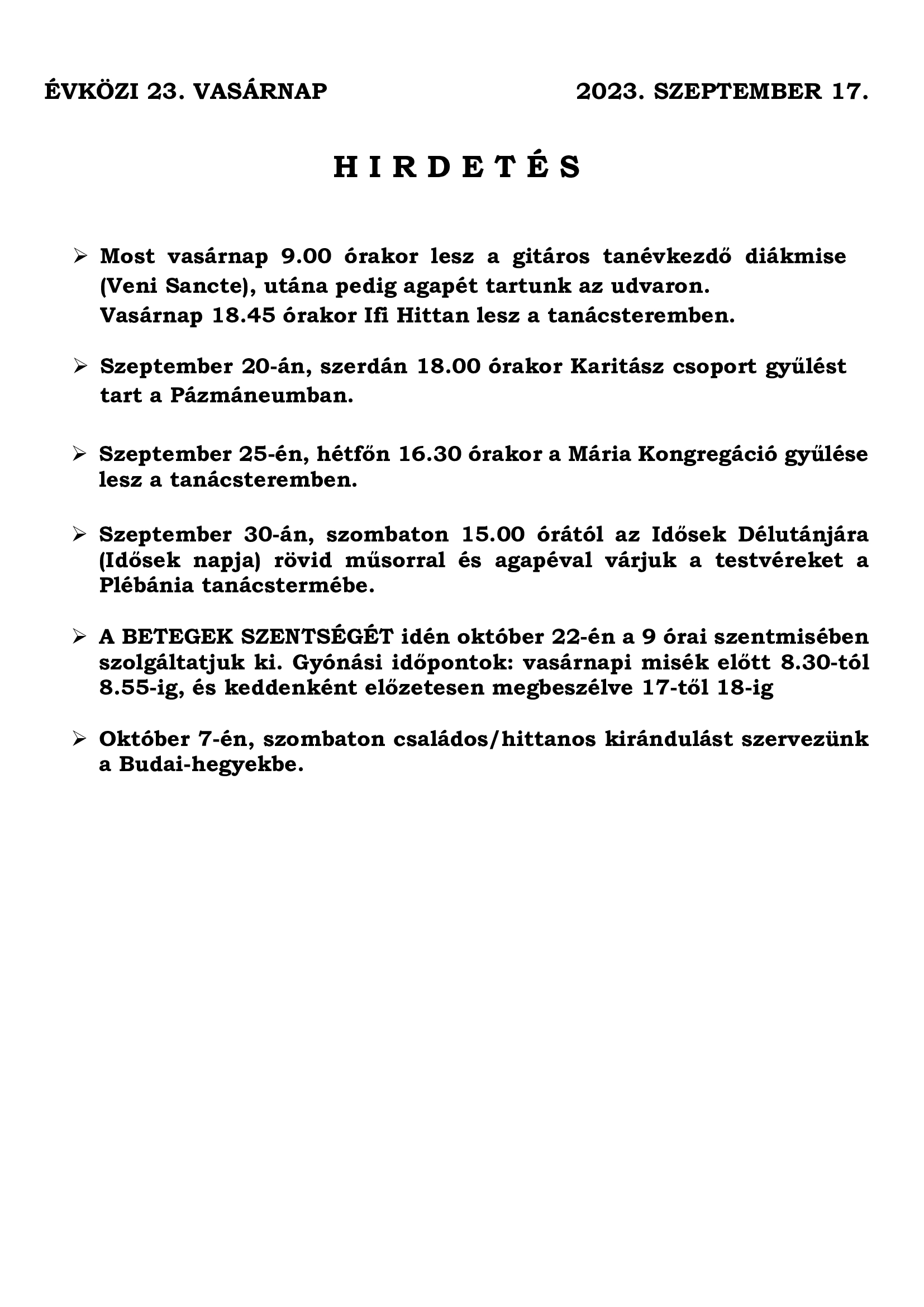 ÉVKÖZI 23. VASÁRNAP 2023. SZEPTEMBER 17.

H I R D E T É S

➢ Most vasárnap 9.00 órakor lesz a gitáros tanévkezdő diákmise (Veni Sancte), utána pedig agapét tartunk az udvaron.
Vasárnap 18.45 órakor Ifi Hittan lesz a tanácsteremben.

➢ Szeptember 20-án, szerdán 18.00 órakor Karitász csoport gyűlést tart a Pázmáneumban.

➢ Szeptember 25-én, hétfőn 16.30 órakor a Mária Kongregáció gyűlése lesz a tanácsteremben.

➢ Szeptember 30-án, szombaton 15.00 órától az Idősek Délutánjára (Idősek napja) rövid műsorral és agapéval várjuk a testvéreket a Plébánia tanácstermébe.

➢ A BETEGEK SZENTSÉGÉT idén október 22-én a 9 órai szentmisében szolgáltatjuk ki. Gyónási időpontok: vasárnapi misék előtt 8.30-tól 8.55-ig, és keddenként előzetesen megbeszélve 17-től 18-ig

➢ Október 7-én, szombaton családos/hittanos kirándulást szervezünk a Budai-hegyekbe.